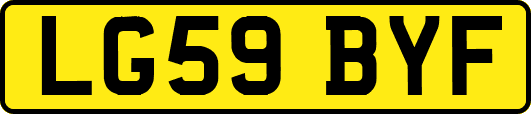 LG59 BYF